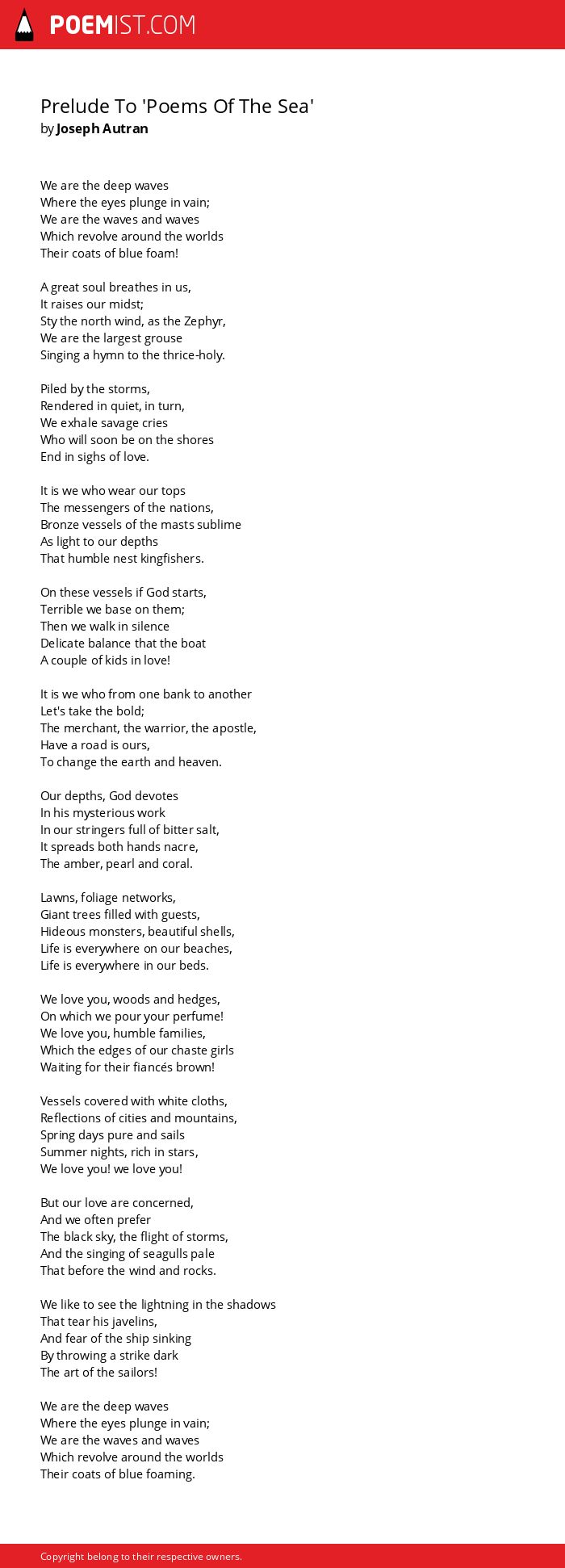 POEMIST.COM

Prelude To 'Poems Of The Sea'
by Joseph Autran

We are the deep waves
Where the eyes plunge in vain;
We are the waves and waves
Which revolve around the worlds
Their coats of blue foam!

A great soul breathes in us,
It raises our midst;
Sty the north wind, as the Zephyr,
We are the largest grouse
Singing a hymn to the thrice-holy.

Piled by the storms,
Rendered in quiet, in turn,
We exhale savage cries
Who will soon be on the shores
End in sighs of love.

It is we who wear our tops
The messengers of the nations,
Bronze vessels of the masts sublime
As light to our depths
That humble nest kingfishers.

On these vessels if God starts,
Terrible we base on them;
Then we walk in silence
Delicate balance that the boat
A couple of kids in love!

It is we who from one bank to another
Let's take the bold;
The merchant, the warrior, the apostle,
Have a road is ours,
To change the earth and heaven.

Our depths, God devotes
In his mysterious work
In our stringers full of bitter salt,
It spreads both hands nacre,
The amber, pearl and coral.

Lawns, foliage networks,
Giant trees filled with guests,
Hideous monsters, beautiful shells,
Life is everywhere on our beaches,
Life is everywhere in our beds.

We love you, woods and hedges,
On which we pour your perfume!
We love you, humble families,
Which the edges of our chaste girls
Waiting for their fiancés brown!

Vessels covered with white cloths,
Reflections of cities and mountains,
Spring days pure and sails
Summer nights, rich in stars,
We love you! we love you!

But our love are concerned,
And we often prefer
The black sky, the flight of storms,
And the singing of seagulls pale
That before the wind and rocks.

We like to see the lightning in the shadows
That tear his javelins,
And fear of the ship sinking
By throwing a strike dark
The art of the sailors!

We are the deep waves
Where the eyes plunge in vain;
We are the waves and waves
Which revolve around the worlds
Their coats of blue foaming.

Copyright belong to their respective owners.